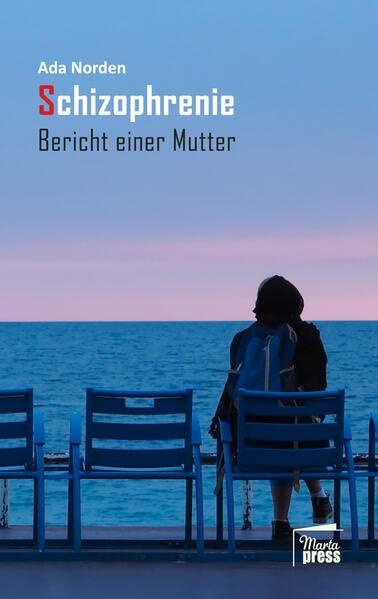 Ada Norden

Schizophrenie

Bericht einer Mutter

Marta press